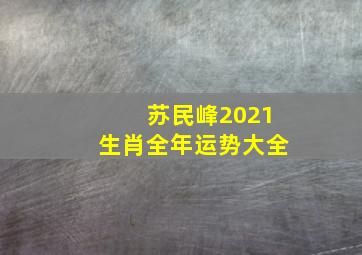 苏民峰2021
生肖全年运势大全